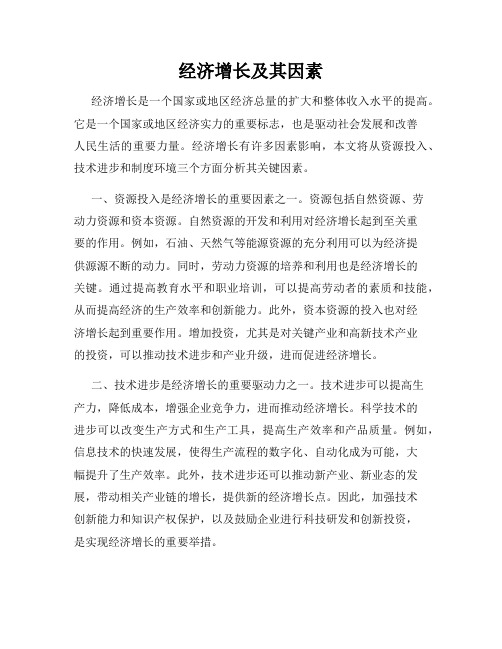 经济增长及其因素

经济增长是一个国家或地区经济总量的扩大和整体收入水平的提高。它是一个国家或地区经济实力的重要标志，也是驱动社会发展和改善人民生活的重要力量。经济增长有许多因素影响，本文将从资源投入、技术进步和制度环境三个方面分析其关键因素。

一、资源投入是经济增长的重要因素之一。资源包括自然资源、劳动力资源和资本资源。自然资源的开发和利用对经济增长起到至关重要的作用。例如，石油、天然气等能源资源的充分利用可以为经济提供源源不断的动力。同时，劳动力资源的培养和利用也是经济增长的关键。通过提高教育水平和职业培训，可以提高劳动者的素质和技能，从而提高经济的生产效率和创新能力。此外，资本资源的投入也对经济增长起到重要作用。增加投资，尤其是对关键产业和高新技术产业的投资，可以推动技术进步和产业升级，进而促进经济增长。

二、技术进步是经济增长的重要驱动力之一。技术进步可以提高生产力，降低成本，增强企业竞争力，进而推动经济增长。科学技术的进步可以改变生产方式和生产工具，提高生产效率和产品质量。例如，信息技术的快速发展，使得生产流程的数字化、自动化成为可能，大幅提升了生产效率。此外，技术进步还可以推动新产业、新业态的发展，带动相关产业链的增长，提供新的经济增长点。因此，加强技术创新能力和知识产权保护，以及鼓励企业进行科技研发和创新投资，是实现经济增长的重要举措。